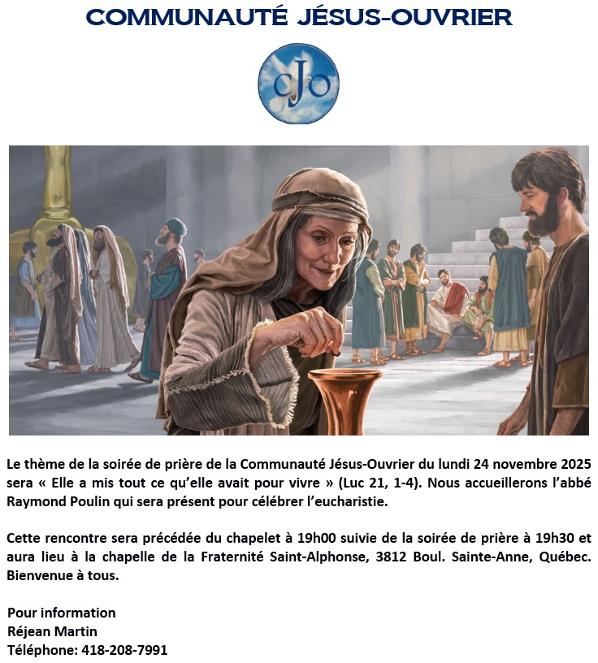 COMMUNAUTÉ JÉSUS-OUVRIER

cJo

Le thème de la soirée de prière de la Communauté Jésus-Ouvrier du lundi 24 novembre 2025 sera « Elle a mis tout ce qu'elle avait pour vivre » (Luc 21, 1-4). Nous accueillerons l'abbé Raymond Poulin qui sera présent pour célébrer l'eucharistie.

Cette rencontre sera précédée du chapelet à 19h00 suivie de la soirée de prière à 19h30 et aura lieu à la chapelle de la Fraternité Saint-Alphonse, 3812 Boul. Sainte-Anne, Québec. Bienvenue à tous.

Pour information
Réjean Martin
Téléphone: 418-208-7991